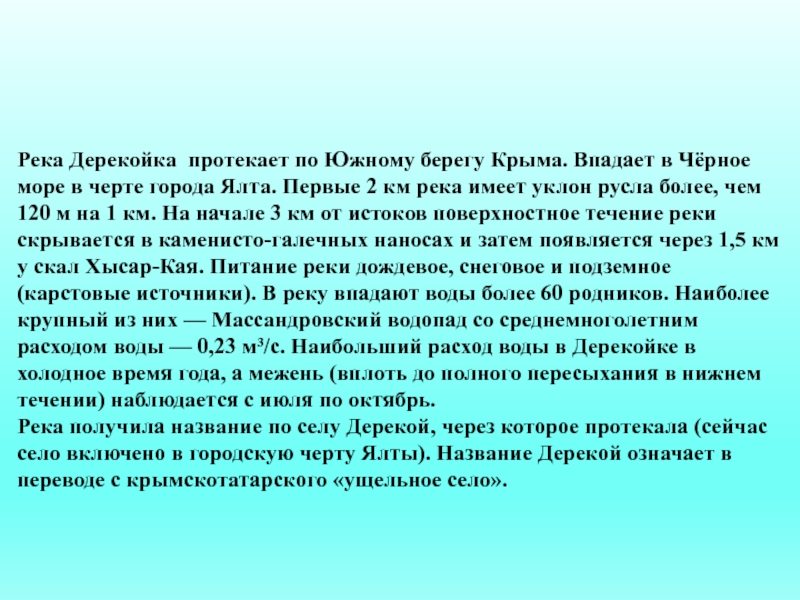 Река Дерекойка протекает по Южному берегу Крыма. Впадает в Чёрное море в черте города Ялта. Первые 2 км река имеет уклон русла более, чем 120 м на 1 км. На начале 3 км от истоков поверхностное течение реки скрывается в каменисто-галечных наносах и затем появляется через 1,5 км у скал Хысар-Кая. Питание реки дождевое, снеговое и подземное (карстовые источники). В реку впадают воды более 60 родников. Наиболее крупный из них — Массандровский водопад со среднемноголетним расходом воды — 0,23 м³/с. Наибольший расход воды в Дерекойке в холодное время года, а межень (вплоть до полного пересыхания в нижнем течении) наблюдается с июля по октябрь.
Река получила название по селу Дерекой, через которое протекала (сейчас село включено в городскую черту Ялты). Название Дерекой означает в переводе с крымскотатарского «ущельное село».